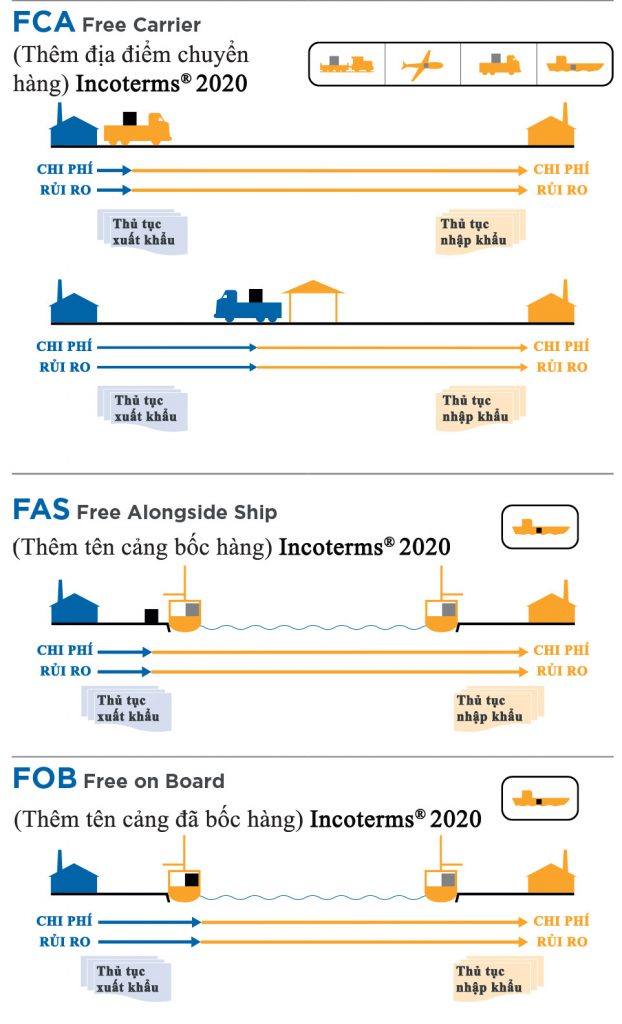 FCA Free Carrier
(Thêm địa điểm chuyển hàng) Incoterms® 2020

CHI PHÍ
RỦI RO
CHI PHÍ
RỦI RO
Thủ tục xuất khẩu
Thủ tục nhập khẩu

CHI PHÍ
RỦI RO
CHI PHÍ
RỦI RO
Thủ tục xuất khẩu
Thủ tục nhập khẩu

FAS Free Alongside Ship
(Thêm tên cảng bốc hàng) Incoterms® 2020

CHI PHÍ
RỦI RO
CHI PHÍ
RỦI RO
Thủ tục xuất khẩu
Thủ tục nhập khẩu

FOB Free on Board
(Thêm tên cảng đã bốc hàng) Incoterms® 2020

CHI PHÍ
RỦI RO
CHI PHÍ
RỦI RO
Thủ tục xuất khẩu
Thủ tục nhập khẩu